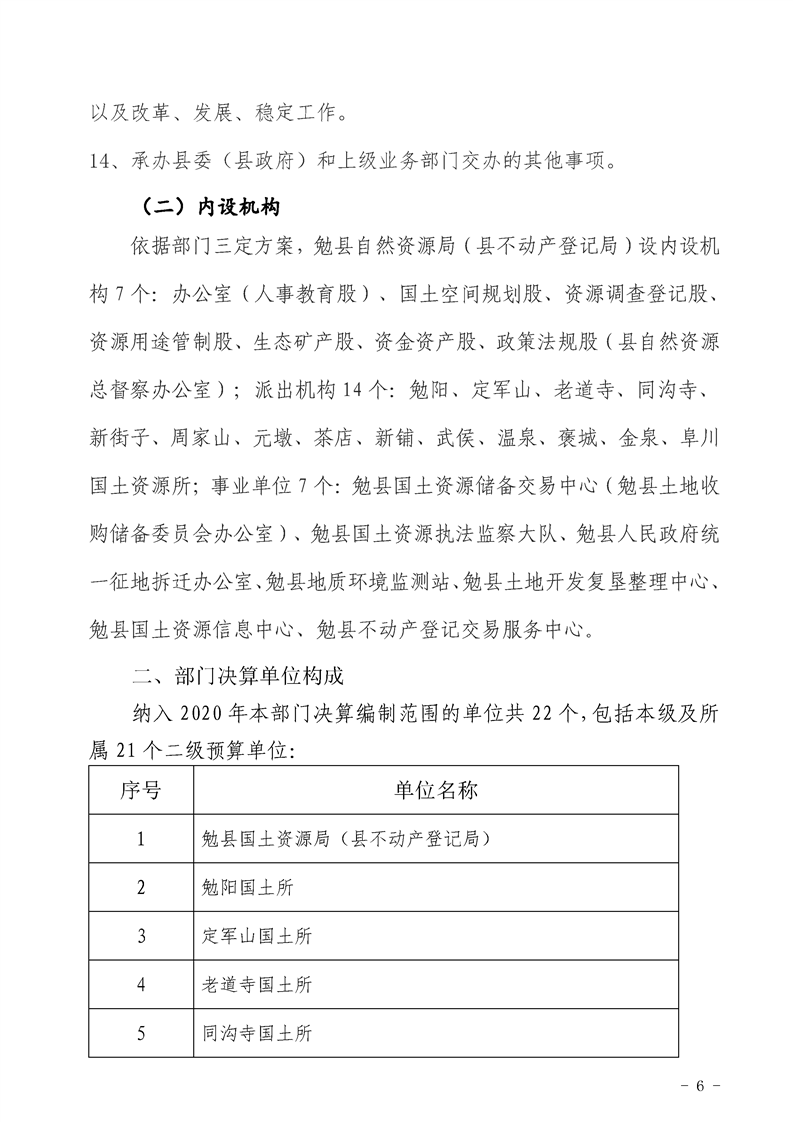 以及改革、发展、稳定工作。

14、承办县委（县政府）和上级业务部门交办的其他事项。

（二）内设机构

依据部门三定方案，勉县自然资源局（县不动产登记局）设内设机构 7 个：办公室（人事教育股）、国土空间规划股、资源调查登记股、资源用途管制股、生态矿产股、资金资产股、政策法规股（县自然资源总督察办公室）；派出机构 14 个：勉阳、定军山、老道寺、同沟寺、新街子、周家山、元墩、茶店、新铺、武侯、温泉、褒城、金泉、阜川国土资源所；事业单位 7 个：勉县国土资源储备交易中心（勉县土地收购储备委员会办公室）、勉县国土资源执法监察大队、勉县人民政府统一征地拆迁办公室、勉县地质环境监测站、勉县土地开发复垦整理中心、勉县国土资源信息中心、勉县不动产登记交易服务中心。

二、部门决算单位构成

纳入 2020 年本部门决算编制范围的单位共 22 个，包括本级及所属 21 个二级预算单位：

| 序号 | 单位名称 |
|---|---|
| 1 | 勉县国土资源局（县不动产登记局） |
| 2 | 勉阳国土所 |
| 3 | 定军山国土所 |
| 4 | 老道寺国土所 |
| 5 | 同沟寺国土所 |

－ 6 －